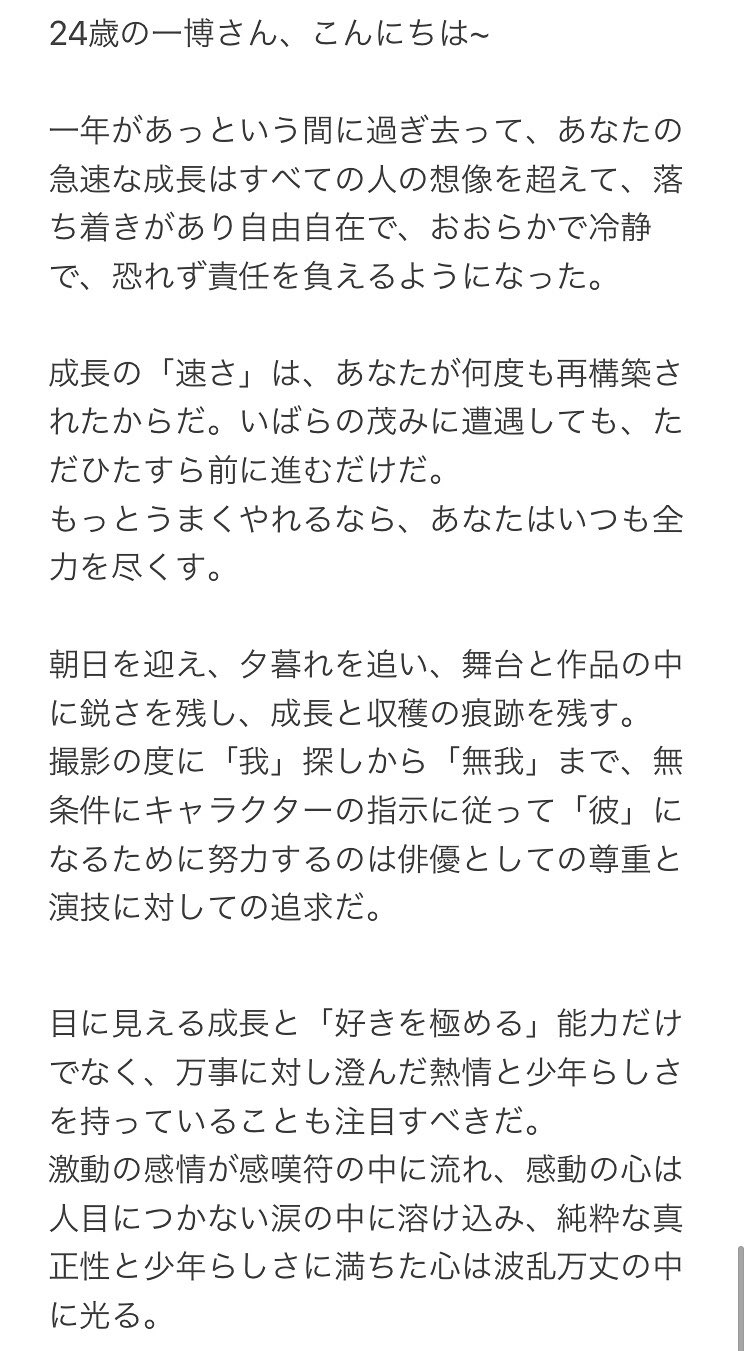 24歳の一博さん、こんにちは~

一年があっという間に過ぎ去って、あなたの急速な成長はすべての人の想像を超えて、落ち着きがあり自由自在で、おおらかで冷静で、恐れず責任を負えるようになった。

成長の「速さ」は、あなたが何度も再構築されたからだ。いばらの茂みに遭遇しても、ただひたすら前に進むだけだ。
もっとうまくやれるなら、あなたはいつも全力を尽くす。

朝日を迎え、夕暮れを追い、舞台と作品の中に鋭さを残し、成長と収穫の痕跡を残す。
撮影の度に「我」探しから「無我」まで、無条件にキャラクターの指示に従って「彼」になるために努力するのは俳優としての尊重と演技に対しての追求だ。

目に見える成長と「好きを極める」能力だけでなく、万事に対し澄んだ熱情と少年らしさを持っていることも注目すべきだ。
激動の感情が感嘆符の中に流れ、感動の心は人目につかない涙の中に溶け込み、純粋な真正性と少年らしさに満ちた心は波乱万丈の中に光る。